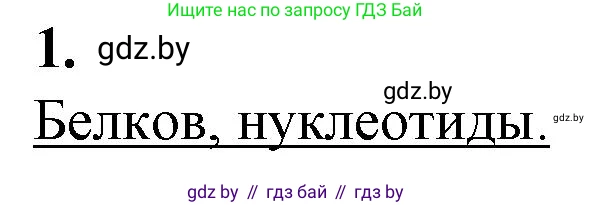 Ищите нас по запросу ГДЗ Бай

1. gdz.by

gdz.by

Белков, нуклеотиды. gdz.by

gdz by // гдз бай // гдз by